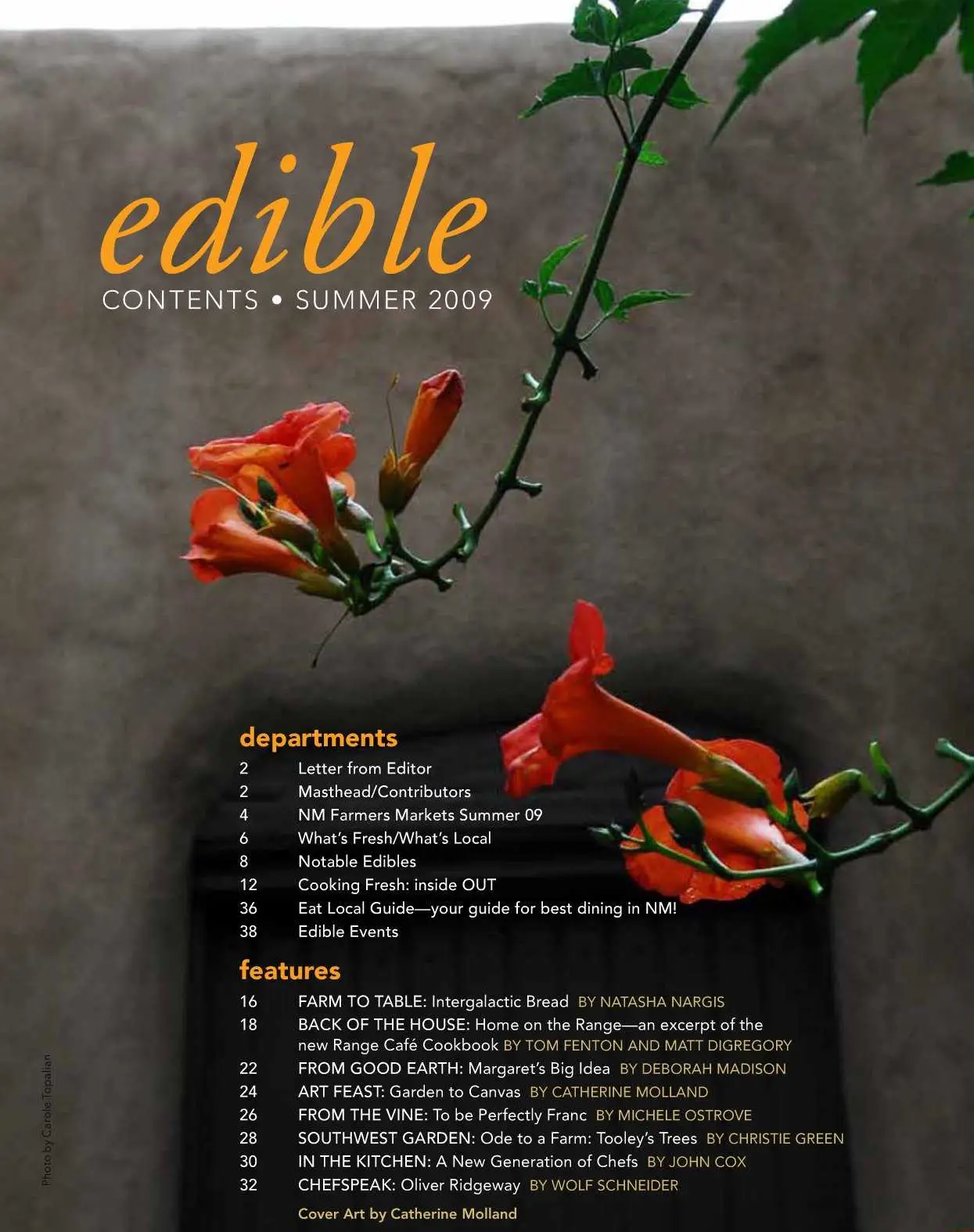 edible
CONTENTS • SUMMER 2009

departments
2 Letter from Editor
2 Masthead/Contributors
4 NM Farmers Markets Summer 09
6 What's Fresh/What's Local
8 Notable Edibles
12 Cooking Fresh: inside OUT
36 Eat Local Guide—your guide for best dining in NM!
38 Edible Events

features
16 FARM TO TABLE: Intergalactic Bread BY NATASHA NARGIS
18 BACK OF THE HOUSE: Home on the Range—an excerpt of the new Range Café Cookbook BY TOM FENTON AND MATT DIGREGORY
22 FROM GOOD EARTH: Margaret's Big Idea BY DEBORAH MADISON
24 ART FEAST: Garden to Canvas BY CATHERINE MOLLAND
26 FROM THE VINE: To be Perfectly Franc BY MICHELE OSTROVE
28 SOUTHWEST GARDEN: Ode to a Farm: Tooley's Trees BY CHRISTIE GREEN
30 IN THE KITCHEN: A New Generation of Chefs BY JOHN COX
32 CHEFSPEAK: Oliver Ridgeway BY WOLF SCHNEIDER

Cover Art by Catherine Molland

Photo by Carole Topalian